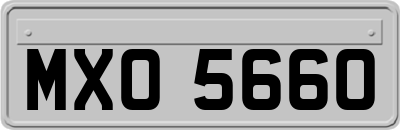 MXO 5660